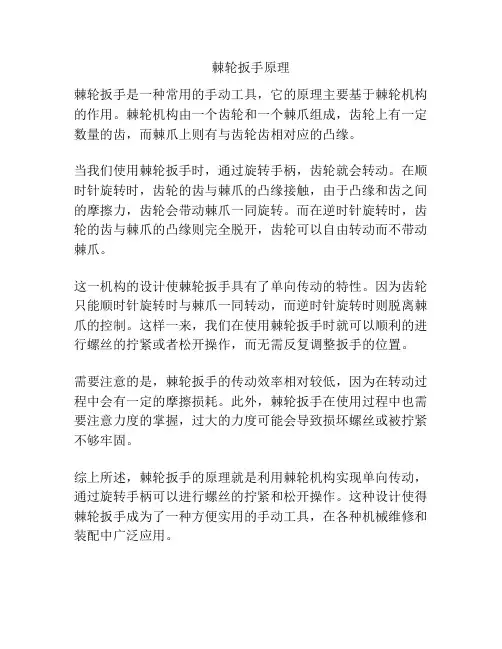 棘轮扳手原理

棘轮扳手是一种常用的手动工具，它的原理主要基于棘轮机构的作用。棘轮机构由一个齿轮和一个棘爪组成，齿轮上有一定数量的齿，而棘爪上则有与齿轮齿相对应的凸缘。

当我们使用棘轮扳手时，通过旋转手柄，齿轮就会转动。在顺时针旋转时，齿轮的齿与棘爪的凸缘接触，由于凸缘和齿之间的摩擦力，齿轮会带动棘爪一同旋转。而在逆时针旋转时，齿轮的齿与棘爪的凸缘则完全脱开，齿轮可以自由转动而不带动棘爪。

这一机构的设计使棘轮扳手具有了单向传动的特性。因为齿轮只能顺时针旋转时与棘爪一同转动，而逆时针旋转时则脱离棘爪的控制。这样一来，我们在使用棘轮扳手时就可以顺利的进行螺丝的拧紧或者松开操作，而无需反复调整扳手的位置。

需要注意的是，棘轮扳手的传动效率相对较低，因为在转动过程中会有一定的摩擦损耗。此外，棘轮扳手在使用过程中也需要注意力度的掌握，过大的力度可能会导致损坏螺丝或被拧紧不够牢固。

综上所述，棘轮扳手的原理就是利用棘轮机构实现单向传动，通过旋转手柄可以进行螺丝的拧紧和松开操作。这种设计使得棘轮扳手成为了一种方便实用的手动工具，在各种机械维修和装配中广泛应用。